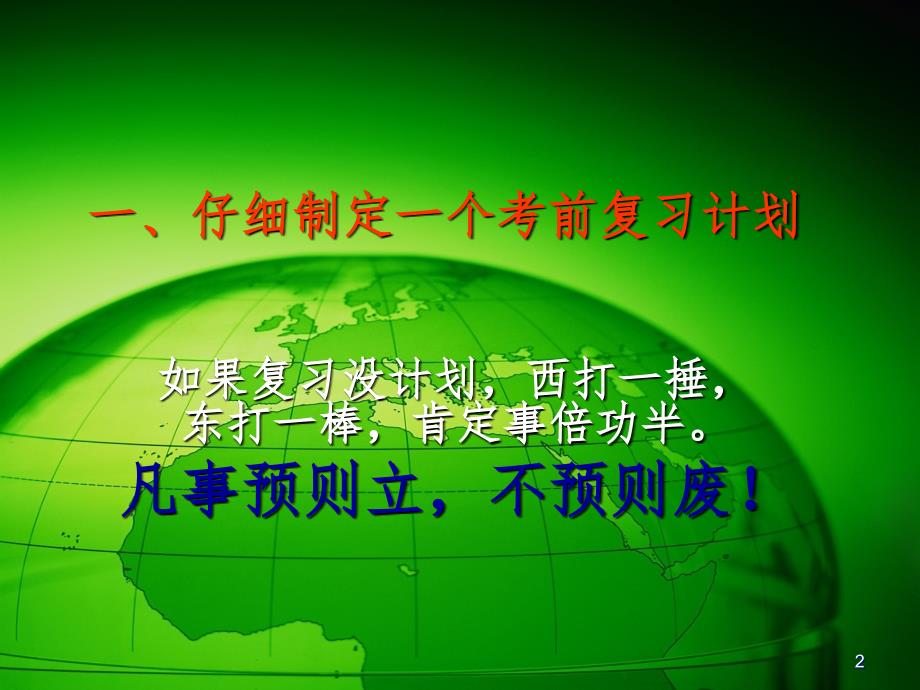 一、仔细制定一个考前复习计划

如果复习没计划，西打一捶，东打一棒，肯定事倍功半。

凡事预则立，不预则废！

2